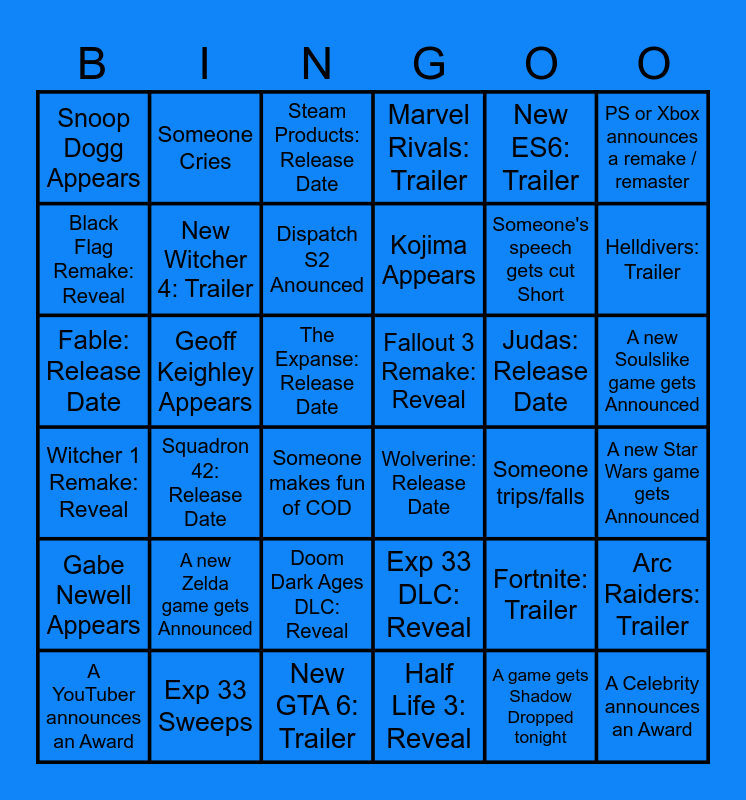 | B | I | N | G | O | O |
|---|---|---|---|---|---|
| Snoop Dogg Appears | Someone Cries | Steam Products: Release Date | Marvel Rivals: Trailer | New ES6: Trailer | PS or Xbox announces a remake / remaster |
| Black Flag Remake: Reveal | New Witcher 4: Trailer | Dispatch S2 Anounced | Kojima Appears | Someone's speech gets cut Short | Helldivers: Trailer |
| Fable: Release Date | Geoff Keighley Appears | The Expanse: Release Date | Fallout 3 Remake: Reveal | Judas: Release Date | A new Soulslike game gets Announced |
| Witcher 1 Remake: Reveal | Squadron 42: Release Date | Someone makes fun of COD | Wolverine: Release Date | Someone trips/falls | A new Star Wars game gets Announced |
| Gabe Newell Appears | A new Zelda game gets Announced | Doom Dark Ages DLC: Reveal | Exp 33 DLC: Reveal | Fortnite: Trailer | Arc Raiders: Trailer |
| A YouTuber announces an Award | Exp 33 Sweeps | New GTA 6: Trailer | Half Life 3: Reveal | A game gets Shadow Dropped tonight | A Celebrity announces an Award |